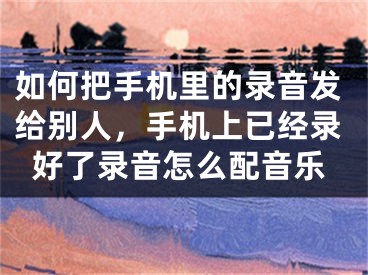 如何把手机里的录音发给别人，手机上已经录好了录音怎么配音乐